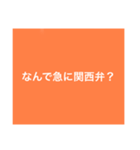 なんで急に関西弁？